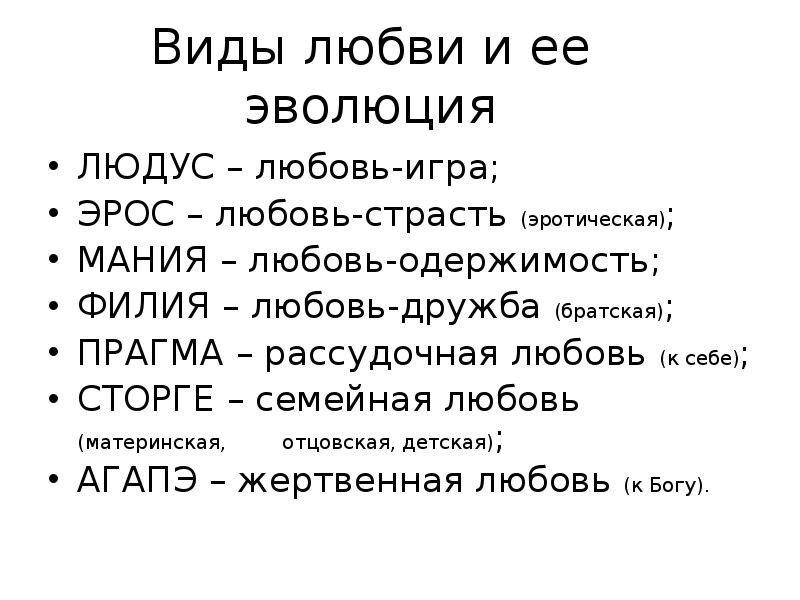 Виды любви и ее эволюция

• ЛЮДУС – любовь-игра;
• ЭРОС – любовь-страсть (эротическая);
• МАНИЯ – любовь-одержимость;
• ФИЛИЯ – любовь-дружба (братская);
• ПРАГМА – рассудочная любовь (к себе);
• СТОРГЕ – семейная любовь (материнская, отцовская, детская);
• АГАПЭ – жертвенная любовь (к Богу).